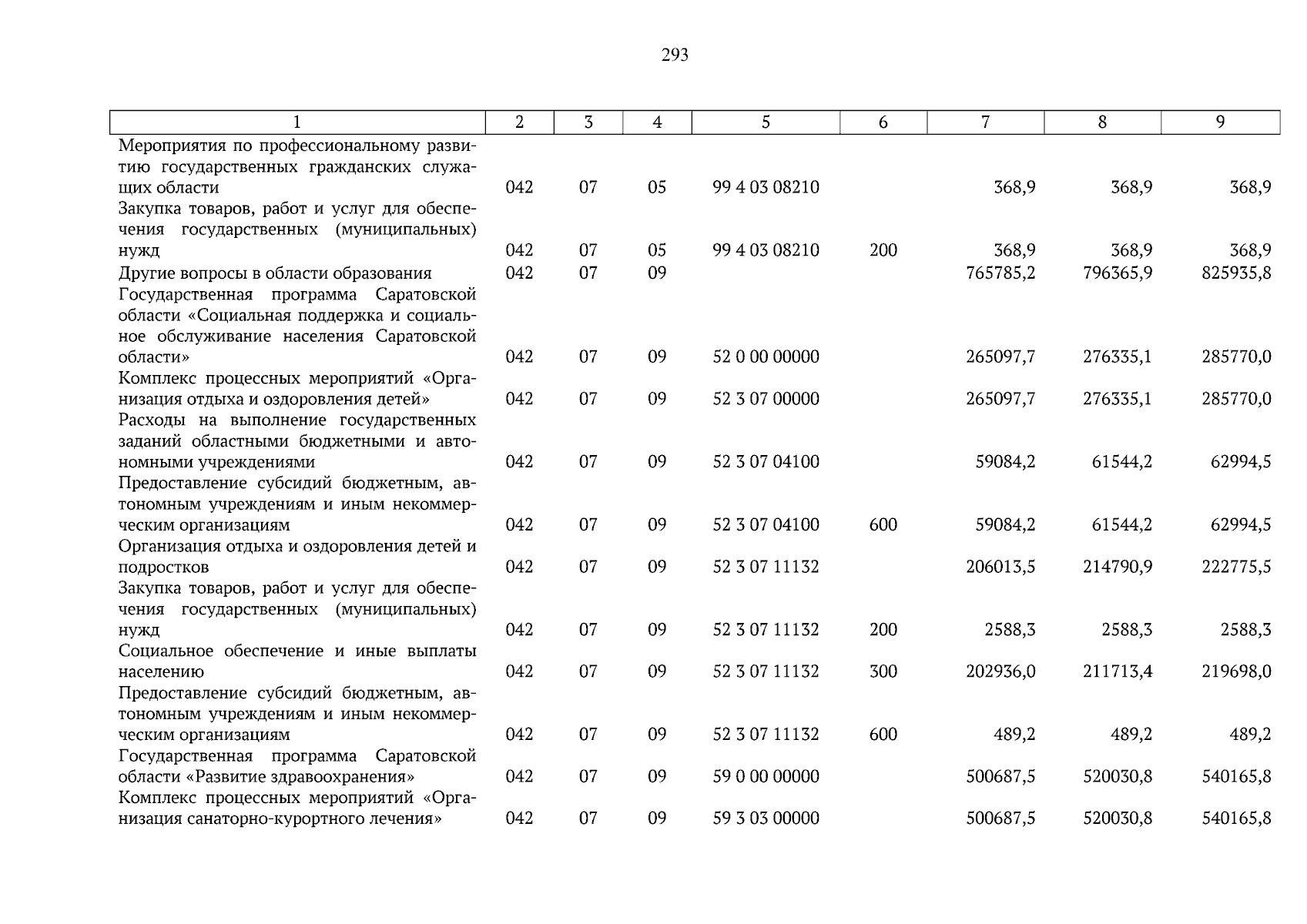 293

| 1 | 2 | 3 | 4 | 5 | 6 | 7 | 8 | 9 |
|---|---|---|---|---|---|---|---|---|
| Мероприятия по профессиональному развитию государственных гражданских служащих области | 042 | 07 | 05 | 99 4 03 08210 | | 368,9 | 368,9 | 368,9 |
| Закупка товаров, работ и услуг для обеспечения государственных (муниципальных) нужд | 042 | 07 | 05 | 99 4 03 08210 | 200 | 368,9 | 368,9 | 368,9 |
| Другие вопросы в области образования | 042 | 07 | 09 | | | 765785,2 | 796365,9 | 825935,8 |
| Государственная программа Саратовской области «Социальная поддержка и социальное обслуживание населения Саратовской области» | 042 | 07 | 09 | 52 0 00 00000 | | 265097,7 | 276335,1 | 285770,0 |
| Комплекс процессных мероприятий «Организация отдыха и оздоровления детей» | 042 | 07 | 09 | 52 3 07 00000 | | 265097,7 | 276335,1 | 285770,0 |
| Расходы на выполнение государственных заданий областными бюджетными и автономными учреждениями | 042 | 07 | 09 | 52 3 07 04100 | | 59084,2 | 61544,2 | 62994,5 |
| Предоставление субсидий бюджетным, автономным учреждениям и иным некоммерческим организациям | 042 | 07 | 09 | 52 3 07 04100 | 600 | 59084,2 | 61544,2 | 62994,5 |
| Организация отдыха и оздоровления детей и подростков | 042 | 07 | 09 | 52 3 07 11132 | | 206013,5 | 214790,9 | 222775,5 |
| Закупка товаров, работ и услуг для обеспечения государственных (муниципальных) нужд | 042 | 07 | 09 | 52 3 07 11132 | 200 | 2588,3 | 2588,3 | 2588,3 |
| Социальное обеспечение и иные выплаты населению | 042 | 07 | 09 | 52 3 07 11132 | 300 | 202936,0 | 211713,4 | 219698,0 |
| Предоставление субсидий бюджетным, автономным учреждениям и иным некоммерческим организациям | 042 | 07 | 09 | 52 3 07 11132 | 600 | 489,2 | 489,2 | 489,2 |
| Государственная программа Саратовской области «Развитие здравоохранения» | 042 | 07 | 09 | 59 0 00 00000 | | 500687,5 | 520030,8 | 540165,8 |
| Комплекс процессных мероприятий «Организация санаторно-курортного лечения» | 042 | 07 | 09 | 59 3 03 00000 | | 500687,5 | 520030,8 | 540165,8 |